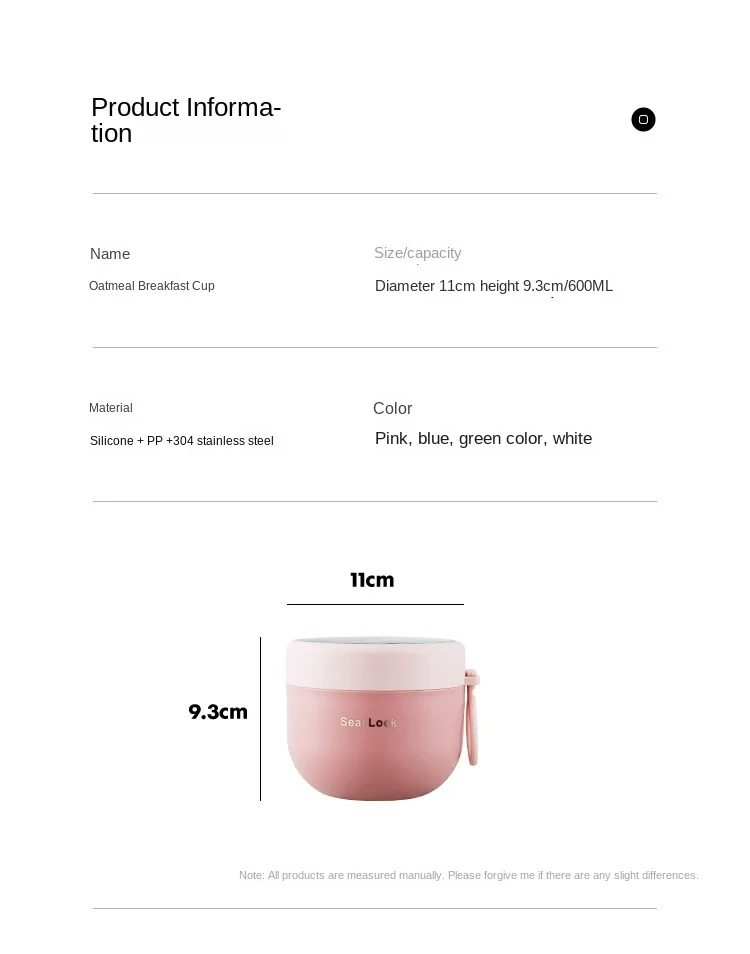 Product Information

Name

Oatmeal Breakfast Cup

Size/capacity

Diameter 11cm height 9.3cm/600ML

Material

Silicone + PP +304 stainless steel

Color

Pink, blue, green color, white

11cm

9.3cm

Seal Lock

Note: All products are measured manually. Please forgive me if there are any slight differences.